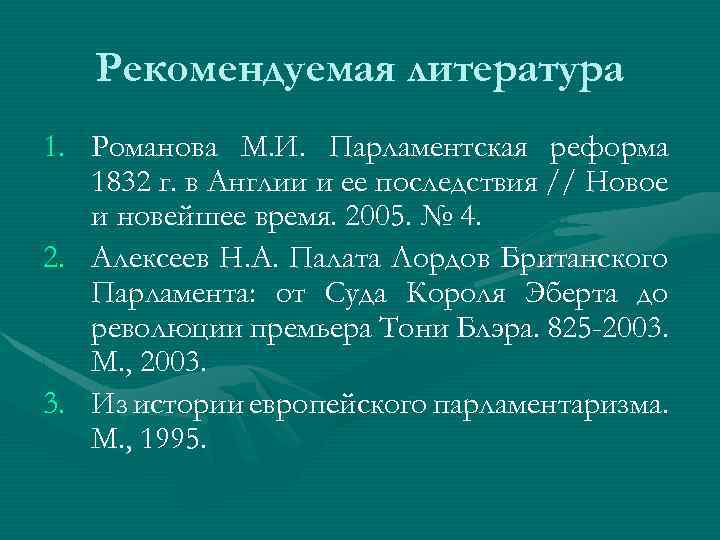 Рекомендуемая литература

1. Романова М.И. Парламентская реформа 1832 г. в Англии и ее последствия // Новое и новейшее время. 2005. № 4.
2. Алексеев Н.А. Палата Лордов Британского Парламента: от Суда Короля Эберта до революции премьера Тони Блэра. 825-2003. М., 2003.
3. Из истории европейского парламентаризма. М., 1995.